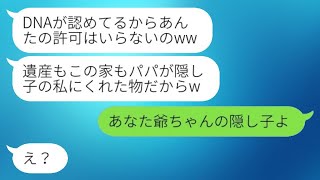 DNAが認めてるからあんたの許可はいらないのww

遺産もこの家もパパが隠し子の私にくれた物だからw

あなた爺ちゃんの隠し子よ

え？